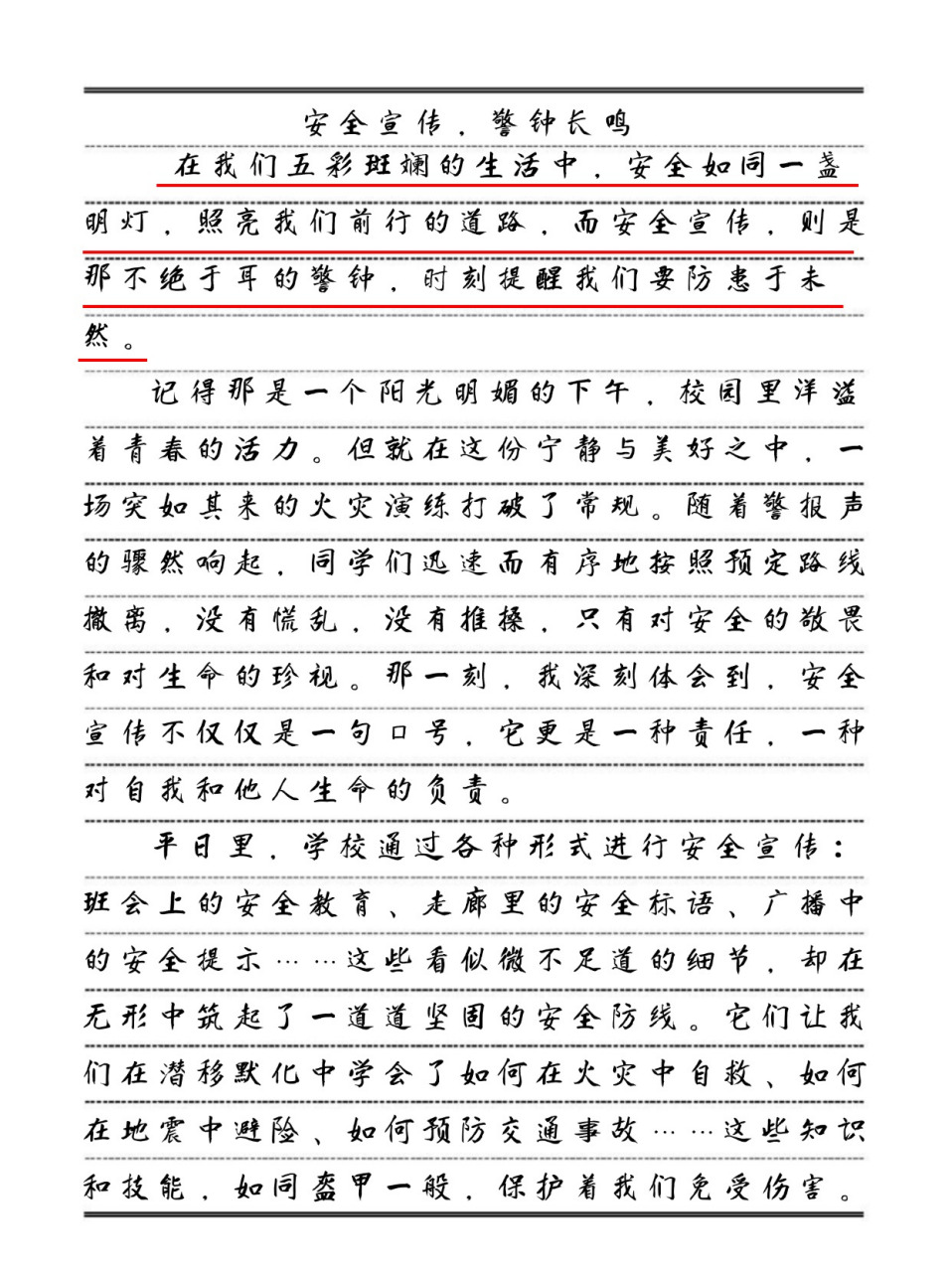 安全宣传，警钟长鸣

在我们五彩斑斓的生活中，安全如同一盏明灯，照亮我们前行的道路，而安全宣传，则是那不绝于耳的警钟，时刻提醒我们要防患于未然。

记得那是一个阳光明媚的下午，校园里洋溢着青春的活力。但就在这份宁静与美好之中，一场突如其来的火灾演练打破了常规。随着警报声的骤然响起，同学们迅速而有序地按照预定路线撤离，没有慌乱，没有推搡，只有对安全的敬畏和对生命的珍视。那一刻，我深刻体会到，安全宣传不仅仅是一句口号，它更是一种责任，一种对自我和他人生命的负责。

平日里，学校通过各种形式进行安全宣传：班会上的安全教育、走廊里的安全标语、广播中的安全提示……这些看似微不足道的细节，却在无形中筑起了一道道坚固的安全防线。它们让我们在潜移默化中学会了如何在火灾中自救、如何在地震中避险、如何预防交通事故……这些知识和技能，如同盔甲一般，保护着我们免受伤害。